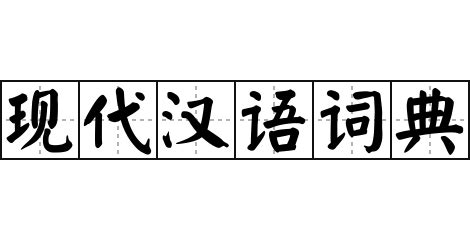 现代汉语词典